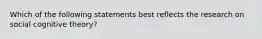 Which of the following statements best reflects the research on social cognitive theory?